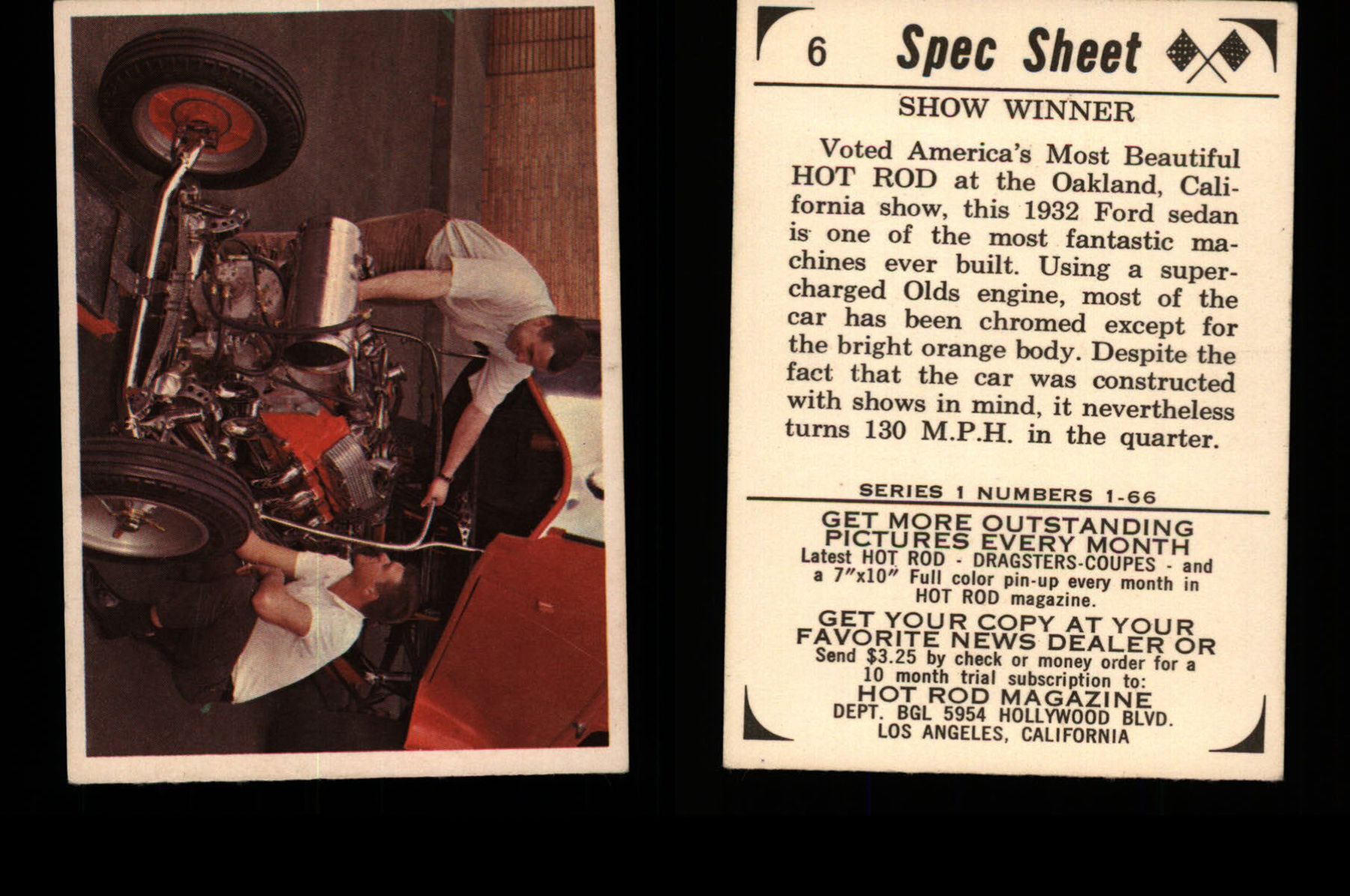 6 Spec Sheet

SHOW WINNER

Voted America's Most Beautiful HOT ROD at the Oakland, California show, this 1932 Ford sedan is one of the most fantastic machines ever built. Using a supercharged Olds engine, most of the car has been chromed except for the bright orange body. Despite the fact that the car was constructed with shows in mind, it nevertheless turns 130 M.P.H. in the quarter.

SERIES 1 NUMBERS 1-66

GET MORE OUTSTANDING PICTURES EVERY MONTH
Latest HOT ROD - DRAGSTERS-COUPES - and a 7"x10" Full color pin-up every month in HOT ROD magazine.

GET YOUR COPY AT YOUR FAVORITE NEWS DEALER OR
Send $3.25 by check or money order for a 10 month trial subscription to:
HOT ROD MAGAZINE
DEPT. BGL 5954 HOLLYWOOD BLVD.
LOS ANGELES, CALIFORNIA